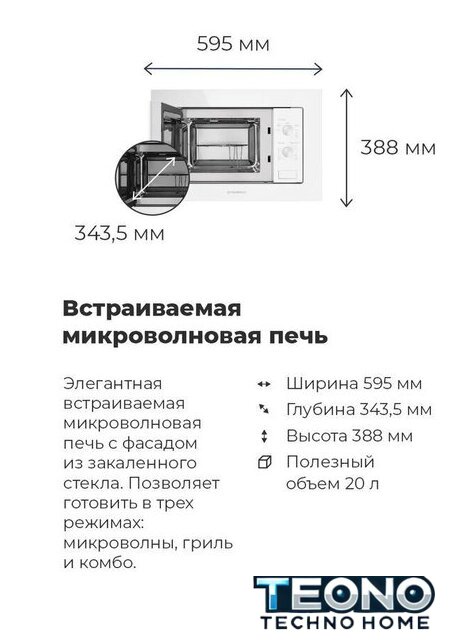 595 мм

388 мм

343,5 мм

Встраиваемая микроволновая печь

Элегантная встраиваемая микроволновая печь с фасадом из закаленного стекла. Позволяет готовить в трех режимах: микроволны, гриль и комбо.

Ширина 595 мм

Глубина 343,5 мм

Высота 388 мм

Полезный объем 20 л

TEONO
TECHNO HOME